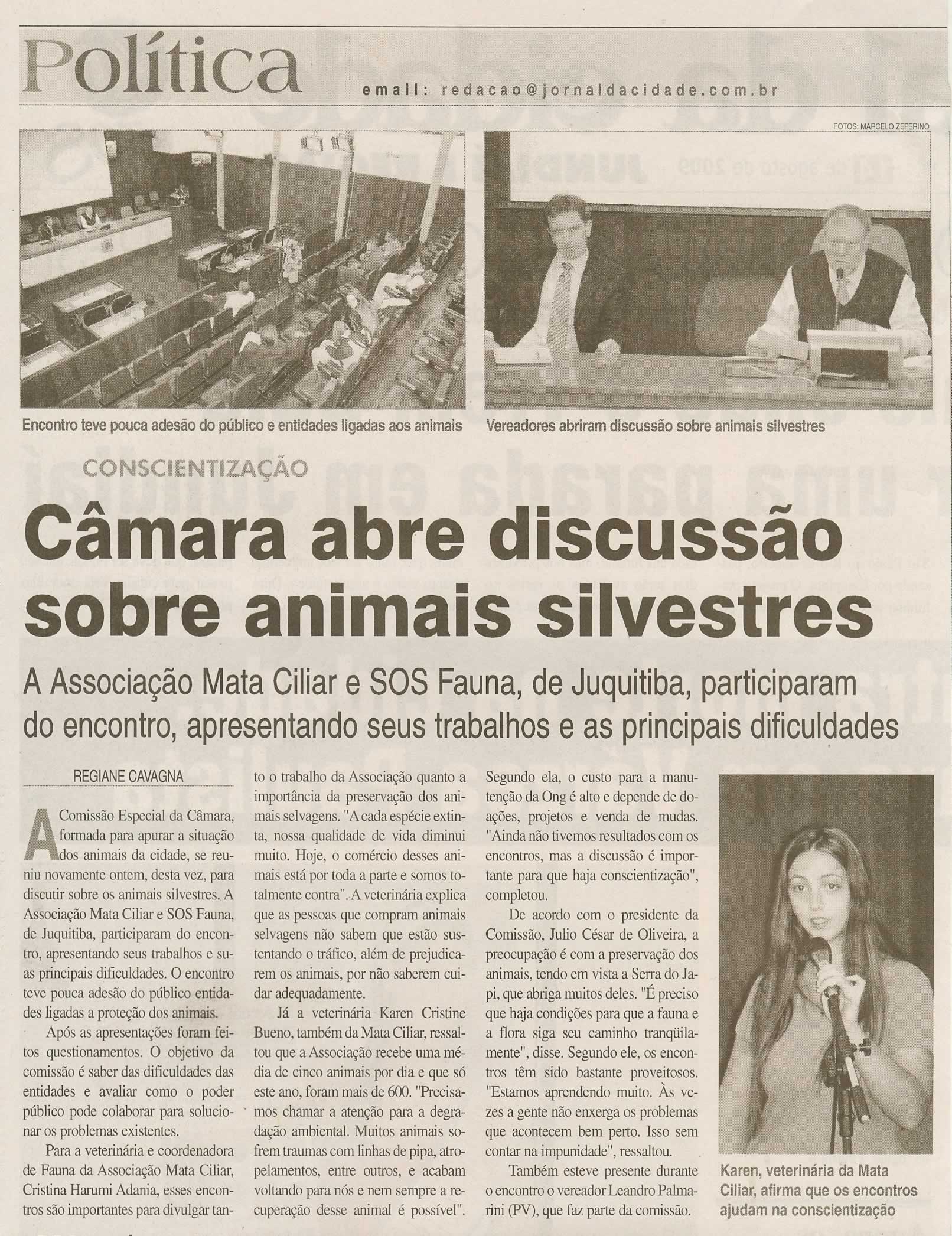 Política

email: redacao@jornaldacidade.com.br

FOTOS: MARCELO ZEFERINO

Encontro teve pouca adesão do público e entidades ligadas aos animais

Vereadores abriram discussão sobre animais silvestres

CONSCIENTIZAÇÃO

Câmara abre discussão sobre animais silvestres

A Associação Mata Ciliar e SOS Fauna, de Juquitiba, participaram do encontro, apresentando seus trabalhos e as principais dificuldades

REGIANE CAVAGNA

A Comissão Especial da Câmara, formada para apurar a situação dos animais da cidade, se reuniu novamente ontem, desta vez, para discutir sobre os animais silvestres. A Associação Mata Ciliar e SOS Fauna, de Juquitiba, participaram do encontro, apresentando seus trabalhos e suas principais dificuldades. O encontro teve pouca adesão do público entidades ligadas a proteção dos animais.

Após as apresentações foram feitos questionamentos. O objetivo da comissão é saber das dificuldades das entidades e avaliar como o poder público pode colaborar para solucionar os problemas existentes.

Para a veterinária e coordenadora de Fauna da Associação Mata Ciliar, Cristina Harumi Adania, esses encontros são importantes para divulgar tanto o trabalho da Associação quanto a importância da preservação dos animais selvagens. "A cada espécie extinta, nossa qualidade de vida diminui muito. Hoje, o comércio desses animais está por toda a parte e somos totalmente contra". A veterinária explica que as pessoas que compram animais selvagens não sabem que estão sustentando o tráfico, além de prejudicarem os animais, por não saberem cuidar adequadamente.

Já a veterinária Karen Cristine Bueno, também da Mata Ciliar, ressaltou que a Associação recebe uma média de cinco animais por dia e que só este ano, foram mais de 600. "Precisamos chamar a atenção para a degradação ambiental. Muitos animais sofrem traumas com linhas de pipa, atropelamentos, entre outros, e acabam voltando para nós e nem sempre a recuperação desse animal é possível". Segundo ela, o custo para a manutenção da Ong é alto e depende de doações, projetos e venda de mudas. "Ainda não tivemos resultados com os encontros, mas a discussão é importante para que haja conscientização", completou.

De acordo com o presidente da Comissão, Julio César de Oliveira, a preocupação é com a preservação dos animais, tendo em vista a Serra do Japi, que abriga muitos deles. "É preciso que haja condições para que a fauna e a flora siga seu caminho tranqüilamente", disse. Segundo ele, os encontros têm sido bastante proveitosos. "Estamos aprendendo muito. Às vezes a gente não enxerga os problemas que acontecem bem perto. Isso sem contar na impunidade", ressaltou.

Também esteve presente durante o encontro o vereador Leandro Palmarini (PV), que faz parte da comissão.

Karen, veterinária da Mata Ciliar, afirma que os encontros ajudam na conscientização